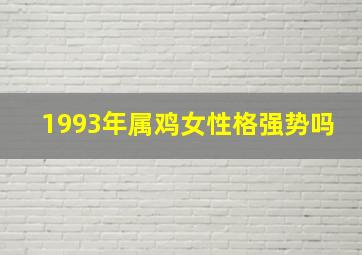 1993年属鸡女性格强势吗